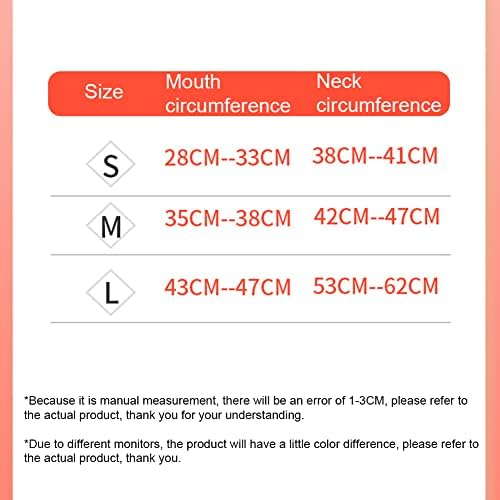 | Size | Mouth circumference | Neck circumference |
|---|---|---|
| S | 28CM--33CM | 38CM--41CM |
| M | 35CM--38CM | 42CM--47CM |
| L | 43CM--47CM | 53CM--62CM |

*Because it is manual measurement, there will be an error of 1-3CM, please refer to the actual product, thank you for your understanding.

*Due to different monitors, the product will have a little color difference, please refer to the actual product, thank you.